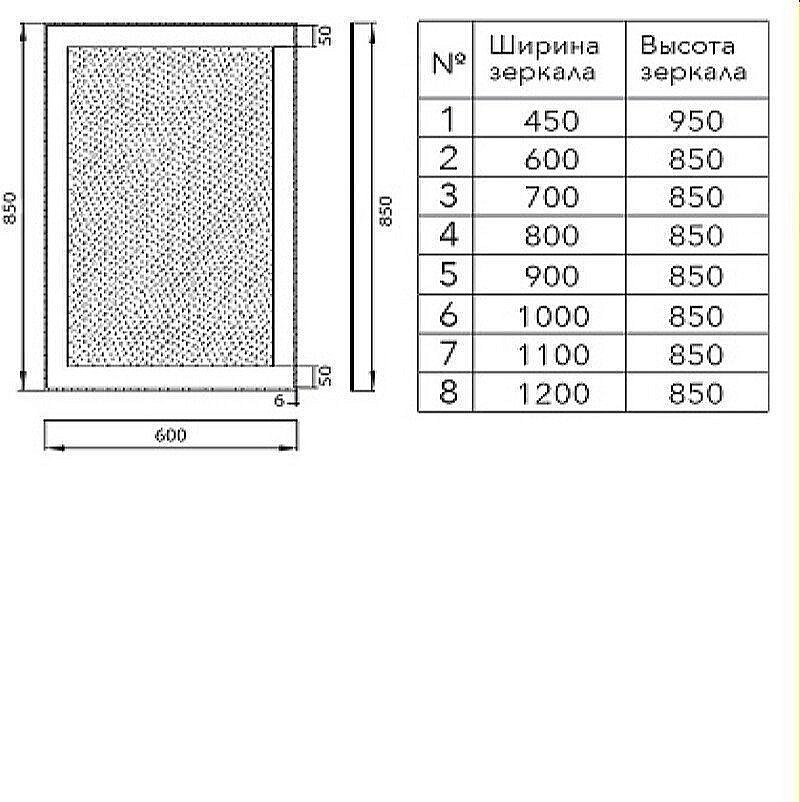 850

50

50

6

600

850

| № | Ширина зеркала | Высота зеркала |
|---|---|---|
| 1 | 450 | 950 |
| 2 | 600 | 850 |
| 3 | 700 | 850 |
| 4 | 800 | 850 |
| 5 | 900 | 850 |
| 6 | 1000 | 850 |
| 7 | 1100 | 850 |
| 8 | 1200 | 850 |